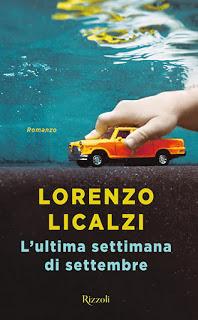 Romanzo

LORENZO LICALZI

L'ultima settimana di settembre

Rizzoli